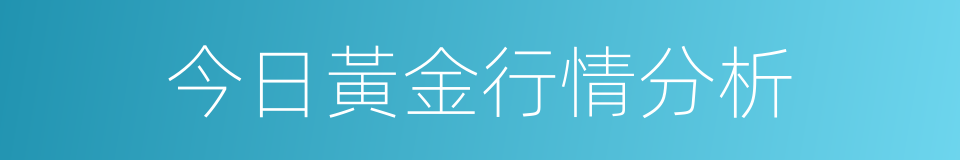 今日黃金行情分析